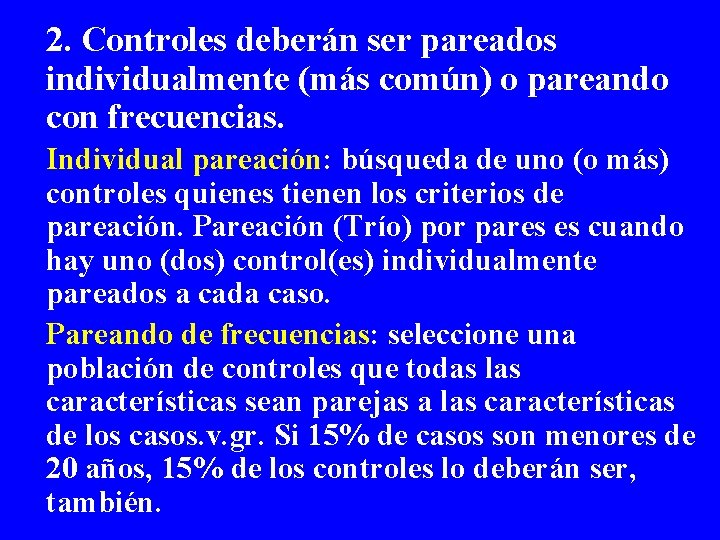 2. Controles deberán ser pareados individualmente (más común) o pareando con frecuencias.

Individual pareación: búsqueda de uno (o más) controles quienes tienen los criterios de pareación. Pareación (Trío) por pares es cuando hay uno (dos) control(es) individualmente pareados a cada caso.

Pareando de frecuencias: seleccione una población de controles que todas las características sean parejas a las características de los casos.v.gr. Si 15% de casos son menores de 20 años, 15% de los controles lo deberán ser, también.